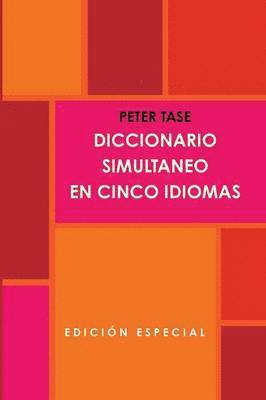 PETER TASE

DICCIONARIO SIMULTANEO EN CINCO IDIOMAS

EDICIÓN ESPECIAL